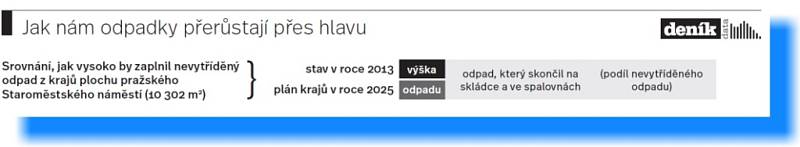 Jak nám odpadky přerůstají přes hlavu

deník data

Srovnání, jak vysoko by zaplnil nevytříděný odpad z krajů plochu pražského Staroměstského náměstí (10 302 m²)

stav v roce 2013 výška

plán krajů v roce 2025 odpadu

odpad, který skončil na skládce a ve spalovnách

(podíl nevytříděného odpadu)